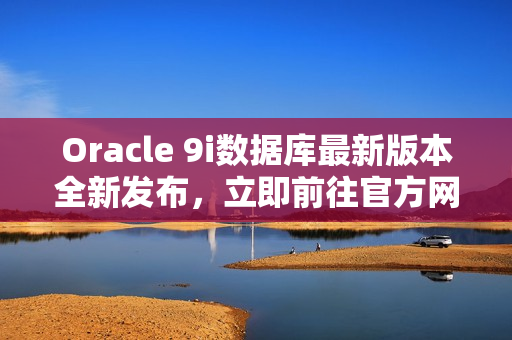 Oracle 9i数据库最新版本全新发布，立即前往官方网